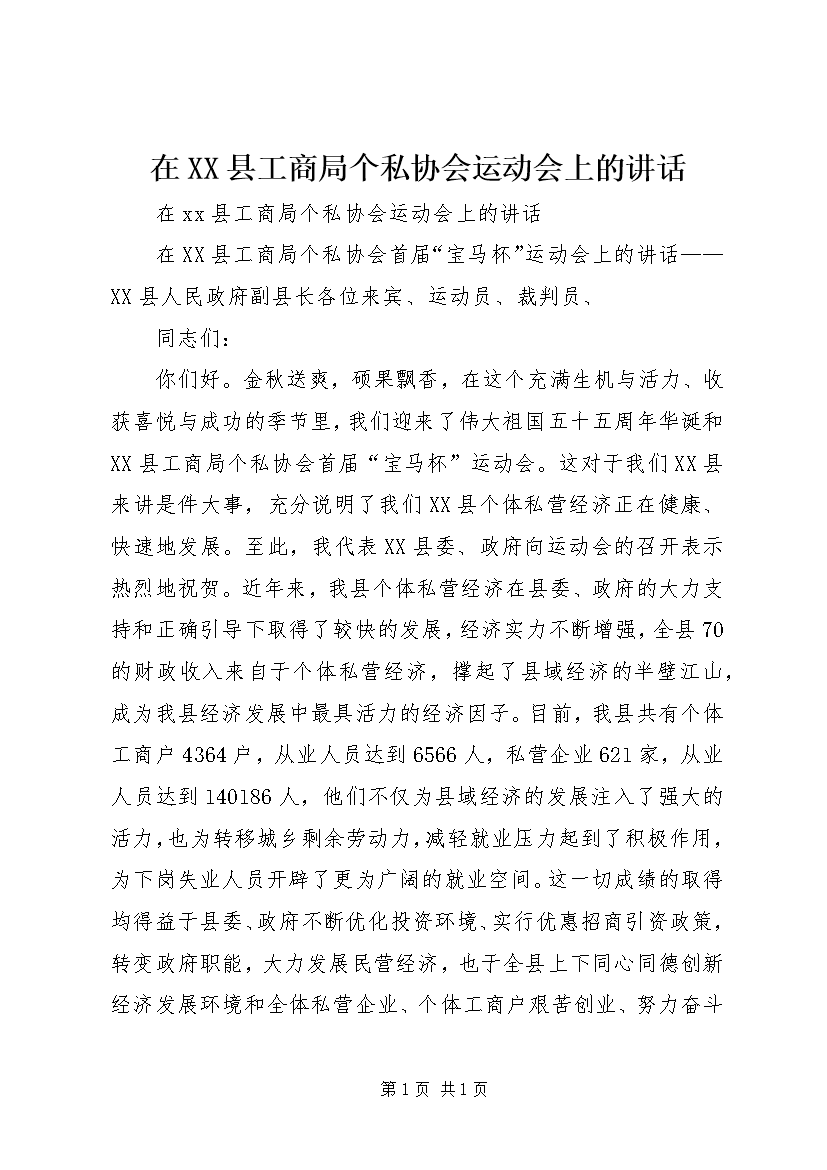 在XX县工商局个私协会运动会上的讲话

在xx县工商局个私协会运动会上的讲话

在XX县工商局个私协会首届“宝马杯”运动会上的讲话——XX县人民政府副县长各位来宾、运动员、裁判员、

同志们：

你们好。金秋送爽，硕果飘香，在这个充满生机与活力、收获喜悦与成功的季节里，我们迎来了伟大祖国五十五周年华诞和XX县工商局个私协会首届“宝马杯”运动会。这对于我们XX县来讲是件大事，充分说明了我们XX县个体私营经济正在健康、快速地发展。至此，我代表XX县委、政府向运动会的召开表示热烈地祝贺。近年来，我县个体私营经济在县委、政府的大力支持和正确引导下取得了较快的发展，经济实力不断增强，全县70的财政收入来自于个体私营经济，撑起了县域经济的半壁江山，成为我县经济发展中最具活力的经济因子。目前，我县共有个体工商户4364户，从业人员达到6566人，私营企业621家，从业人员达到140186人，他们不仅为县域经济的发展注入了强大的活力，也为转移城乡剩余劳动力，减轻就业压力起到了积极作用，为下岗失业人员开辟了更为广阔的就业空间。这一切成绩的取得均得益于县委、政府不断优化投资环境、实行优惠招商引资政策，转变政府职能，大力发展民营经济，也于全县上下同心同德创新经济发展环境和全体私营企业、个体工商户艰苦创业、努力奋斗

第1页 共1页